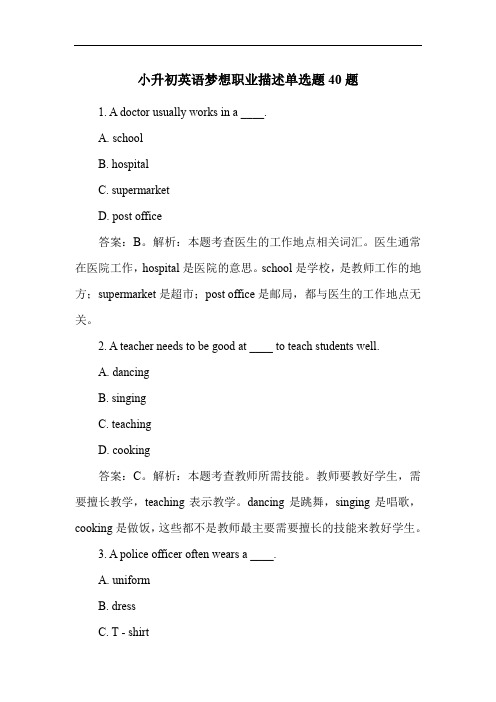 小升初英语梦想职业描述单选题 40 题

1. A doctor usually works in a ____.

A. school

B. hospital

C. supermarket

D. post office

答案：B。解析：本题考查医生的工作地点相关词汇。医生通常在医院工作，hospital 是医院的意思。school 是学校，是教师工作的地方；supermarket 是超市；post office 是邮局，都与医生的工作地点无关。

2. A teacher needs to be good at ____ to teach students well.

A. dancing

B. singing

C. teaching

D. cooking

答案：C。解析：本题考查教师所需技能。教师要教好学生，需要擅长教学，teaching 表示教学。dancing 是跳舞，singing 是唱歌，cooking 是做饭，这些都不是教师最主要需要擅长的技能来教好学生。

3. A police officer often wears a ____.

A. uniform

B. dress

C. T - shirt